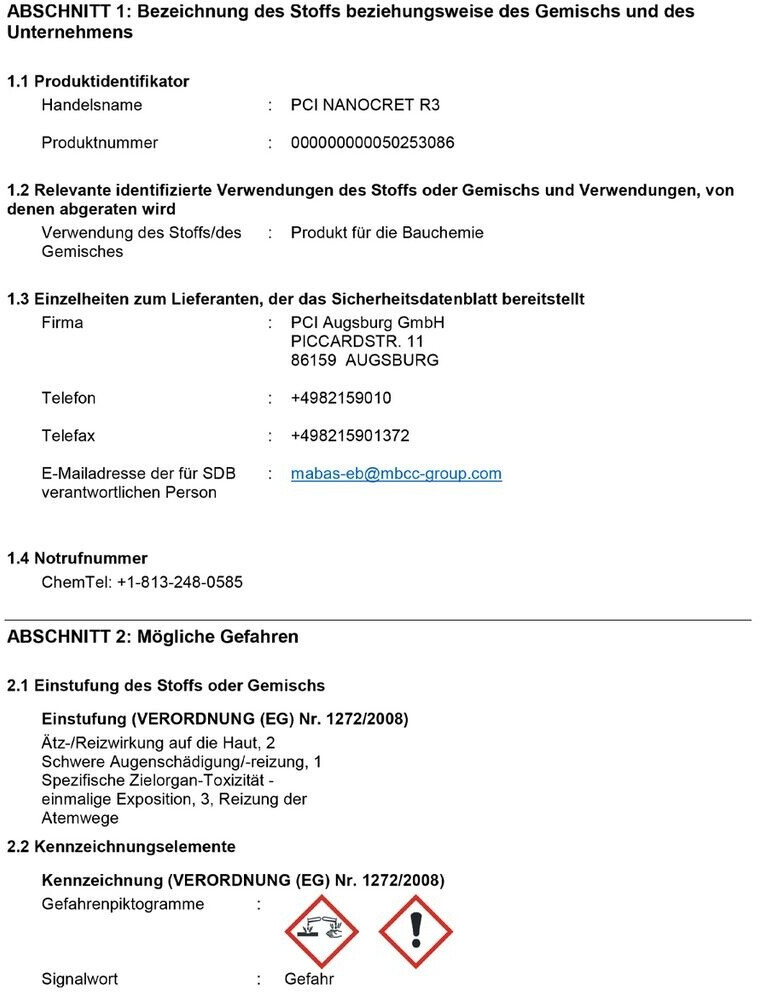 ABSCHNITT 1: Bezeichnung des Stoffs beziehungsweise des Gemischs und des Unternehmens

1.1 Produktidentifikator

Handelsname : PCI NANOCRET R3

Produktnummer : 000000000050253086

1.2 Relevante identifizierte Verwendungen des Stoffs oder Gemischs und Verwendungen, von denen abgeraten wird

Verwendung des Stoffs/des Gemisches : Produkt für die Bauchemie

1.3 Einzelheiten zum Lieferanten, der das Sicherheitsdatenblatt bereitstellt

Firma : PCI Augsburg GmbH
PICCARDSTR. 11
86159 AUGSBURG

Telefon : +4982159010

Telefax : +498215901372

E-Mailadresse der für SDB verantwortlichen Person : mabas-eb@mbcc-group.com

1.4 Notrufnummer

ChemTel: +1-813-248-0585

ABSCHNITT 2: Mögliche Gefahren

2.1 Einstufung des Stoffs oder Gemischs

Einstufung (VERORDNUNG (EG) Nr. 1272/2008)

Ätz-/Reizwirkung auf die Haut, 2
Schwere Augenschädigung/-reizung, 1
Spezifische Zielorgan-Toxizität - einmalige Exposition, 3, Reizung der Atemwege

2.2 Kennzeichnungselemente

Kennzeichnung (VERORDNUNG (EG) Nr. 1272/2008)

Gefahrenpiktogramme :

Signalwort : Gefahr